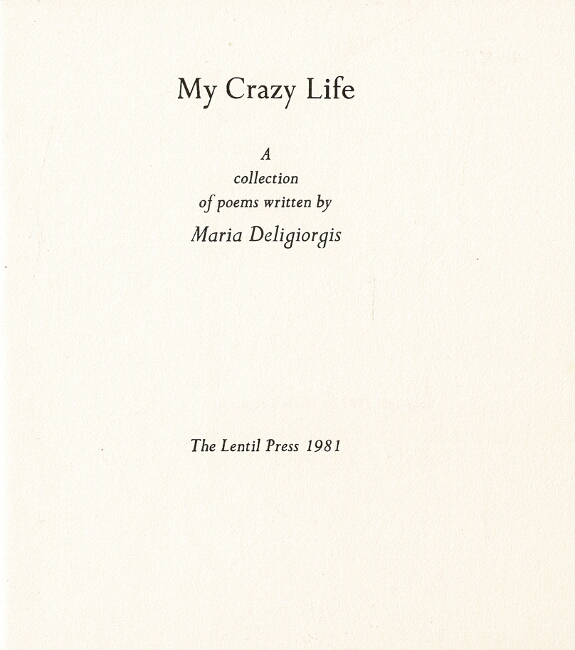 My Crazy Life

A
collection
of poems written by
Maria Deligiorgis

The Lentil Press 1981